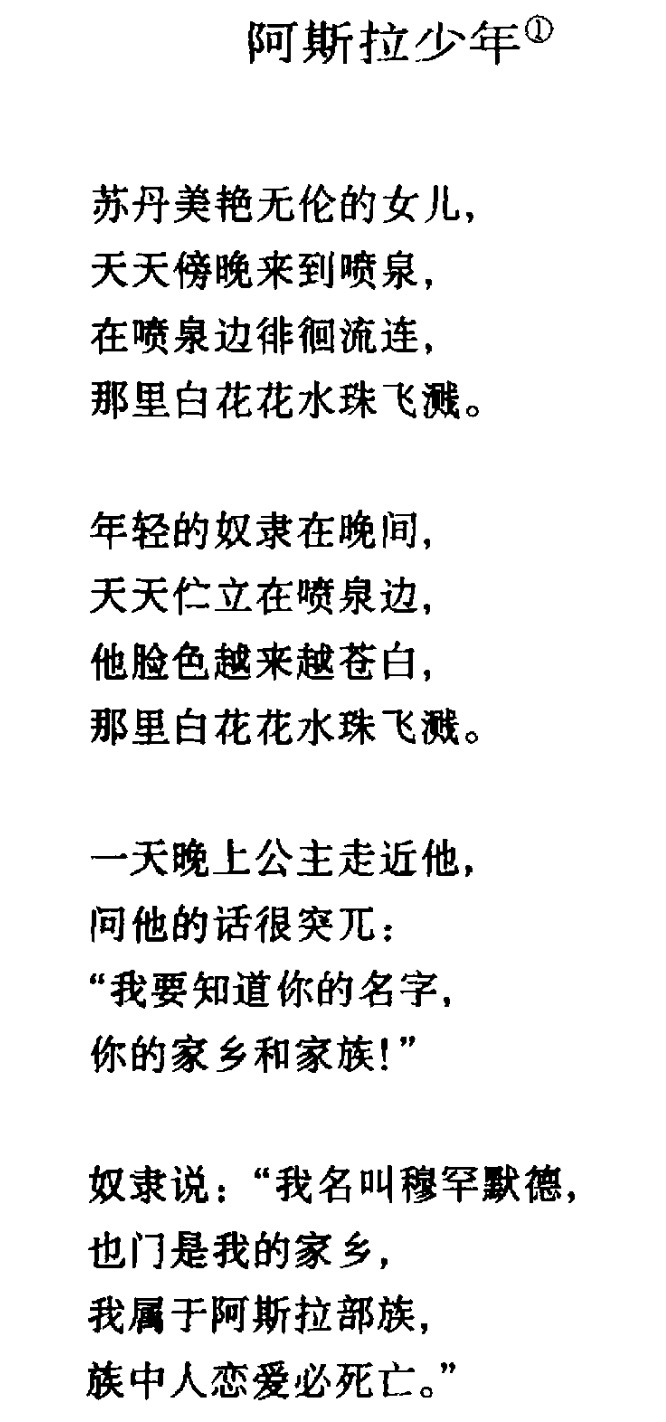 阿斯拉少年①

苏丹美艳无伦的女儿，
天天傍晚来到喷泉，
在喷泉边徘徊流连，
那里白花花水珠飞溅。

年轻的奴隶在晚间，
天天伫立在喷泉边，
他脸色越来越苍白，
那里白花花水珠飞溅。

一天晚上公主走近他，
问他的话很突兀：
“我要知道你的名字，
你的家乡和家族！”

奴隶说：“我名叫穆罕默德，
也门是我的家乡，
我属于阿斯拉部族，
族中人恋爱必死亡。”